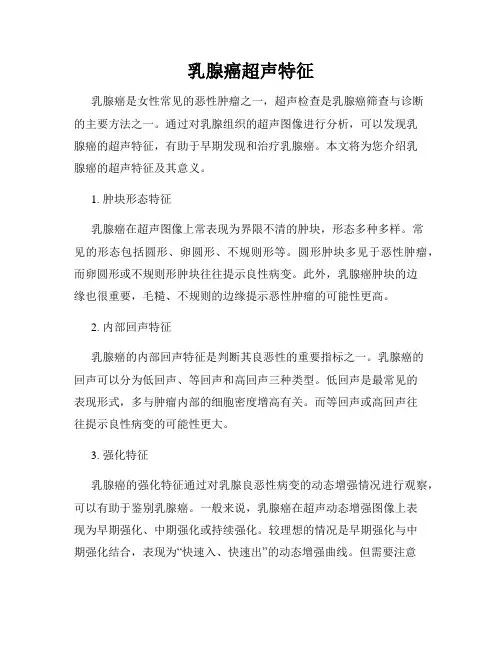 乳腺癌超声特征

乳腺癌是女性常见的恶性肿瘤之一，超声检查是乳腺癌筛查与诊断的主要方法之一。通过对乳腺组织的超声图像进行分析，可以发现乳腺癌的超声特征，有助于早期发现和治疗乳腺癌。本文将为您介绍乳腺癌的超声特征及其意义。

1. 肿块形态特征

乳腺癌在超声图像上常表现为界限不清的肿块，形态多种多样。常见的形态包括圆形、卵圆形、不规则形等。圆形肿块多见于恶性肿瘤，而卵圆形或不规则形肿块往往提示良性病变。此外，乳腺癌肿块的边缘也很重要，毛糙、不规则的边缘提示恶性肿瘤的可能性更高。

2. 内部回声特征

乳腺癌的内部回声特征是判断其良恶性的重要指标之一。乳腺癌的回声可以分为低回声、等回声和高回声三种类型。低回声是最常见的表现形式，多与肿瘤内部的细胞密度增高有关。而等回声或高回声往往提示良性病变的可能性更大。

3. 强化特征

乳腺癌的强化特征通过对乳腺良恶性病变的动态增强情况进行观察，可以有助于鉴别乳腺癌。一般来说，乳腺癌在超声动态增强图像上表现为早期强化、中期强化或持续强化。较理想的情况是早期强化与中期强化结合，表现为“快速入、快速出”的动态增强曲线。但需要注意